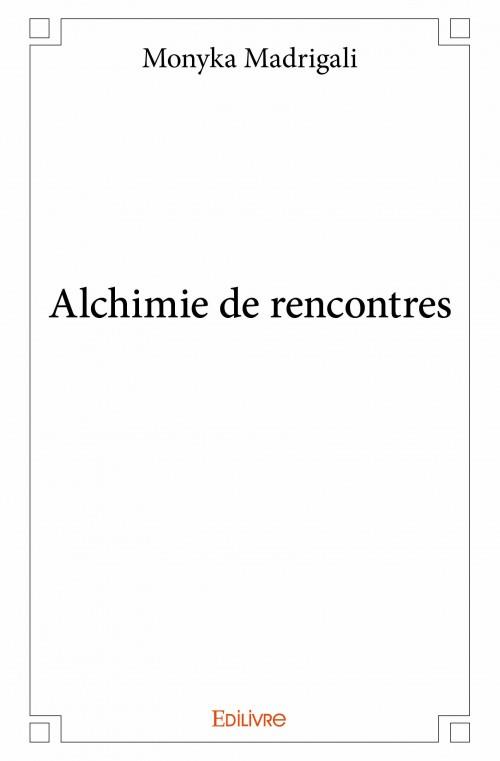 Monyka Madrigali

Alchimie de rencontres

Edilivre